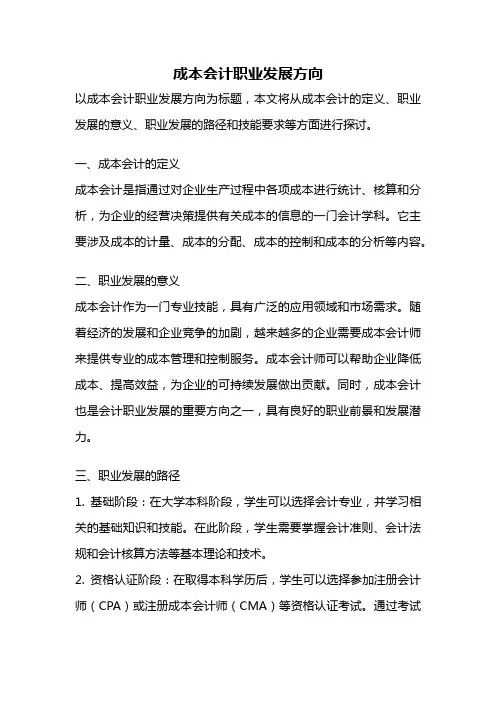 成本会计职业发展方向

以成本会计职业发展方向为标题，本文将从成本会计的定义、职业发展的意义、职业发展的路径和技能要求等方面进行探讨。

一、成本会计的定义

成本会计是指通过对企业生产过程中各项成本进行统计、核算和分析，为企业的经营决策提供有关成本的信息的一门会计学科。它主要涉及成本的计量、成本的分配、成本的控制和成本的分析等内容。

二、职业发展的意义

成本会计作为一门专业技能，具有广泛的应用领域和市场需求。随着经济的发展和企业竞争的加剧，越来越多的企业需要成本会计师来提供专业的成本管理和控制服务。成本会计师可以帮助企业降低成本、提高效益，为企业的可持续发展做出贡献。同时，成本会计也是会计职业发展的重要方向之一，具有良好的职业前景和发展潜力。

三、职业发展的路径

1. 基础阶段：在大学本科阶段，学生可以选择会计专业，并学习相关的基础知识和技能。在此阶段，学生需要掌握会计准则、会计法规和会计核算方法等基本理论和技术。

2. 资格认证阶段：在取得本科学历后，学生可以选择参加注册会计师（CPA）或注册成本会计师（CMA）等资格认证考试。通过考试